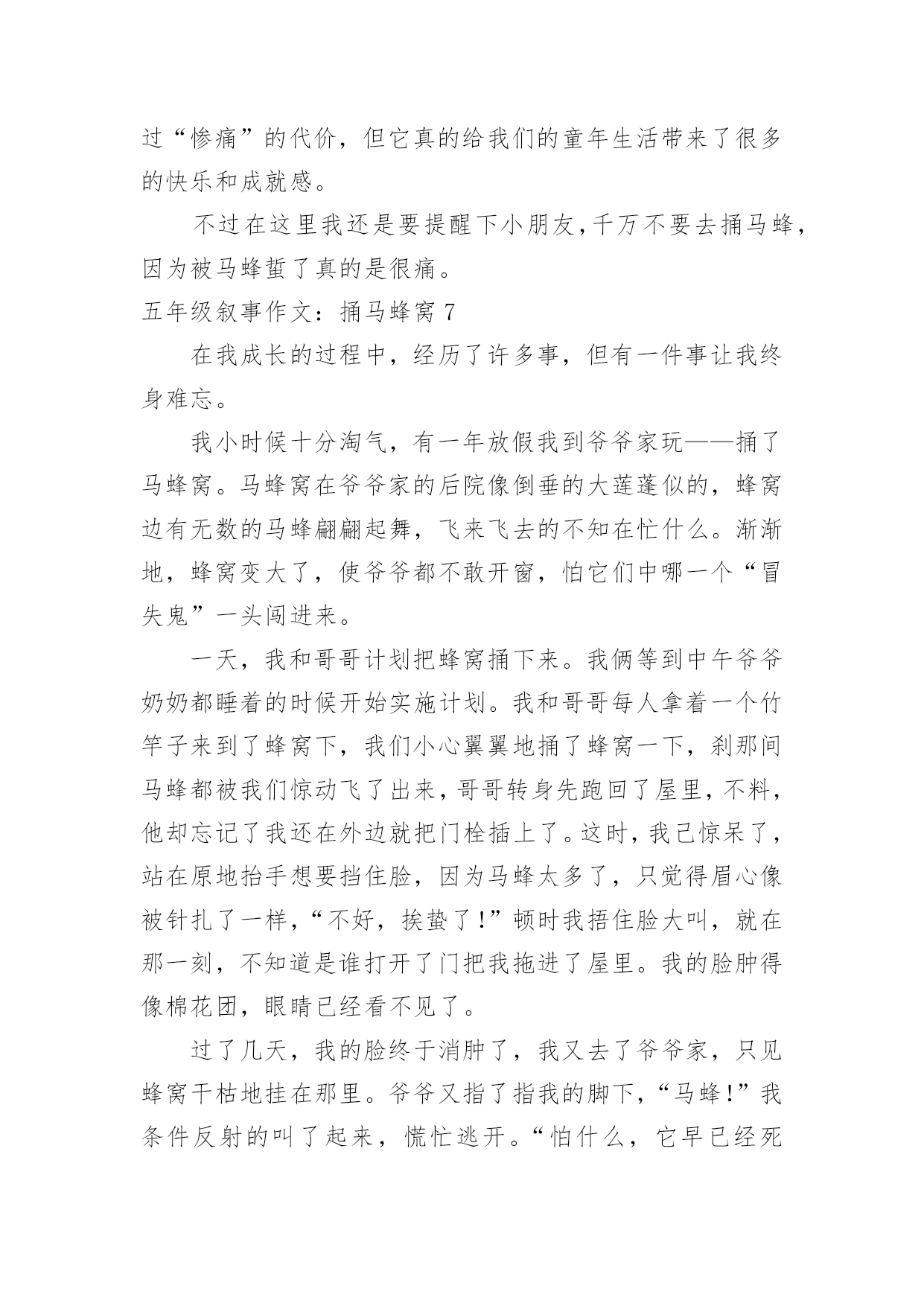 过“惨痛”的代价，但它真的给我们的童年生活带来了很多的快乐和成就感。

不过在这里我还是要提醒下小朋友，千万不要去捅马蜂，因为被马蜂蜇了真的是很痛。

五年级叙事作文：捅马蜂窝 7

在我成长的过程中，经历了许多事，但有一件事让我终身难忘。

我小时候十分淘气，有一年放假我到爷爷家玩——捅了马蜂窝。马蜂窝在爷爷家的后院像倒垂的大莲蓬似的，蜂窝边有无数的马蜂翩翩起舞，飞来飞去的不知在忙什么。渐渐地，蜂窝变大了，使爷爷都不敢开窗，怕它们中哪一个“冒失鬼”一头闯进来。

一天，我和哥哥计划把蜂窝捅下来。我俩等到中午爷爷奶奶都睡着的时候开始实施计划。我和哥哥每人拿着一个竹竿子来到了蜂窝下，我们小心翼翼地捅了蜂窝一下，刹那间马蜂都被我们惊动飞了出来，哥哥转身先跑回了屋里，不料，他却忘记了我还在外边就把门栓插上了。这时，我已惊呆了，站在原地抬手想要挡住脸，因为马蜂太多了，只觉得眉心像被针扎了一样，“不好，挨蛰了！”顿时我捂住脸大叫，就在那一刻，不知道是谁打开了门把我拖进了屋里。我的脸肿得像棉花团，眼睛已经看不见了。

过了几天，我的脸终于消肿了，我又去了爷爷家，只见蜂窝干枯地挂在那里。爷爷又指了指我的脚下，“马蜂！”我条件反射的叫了起来，慌忙逃开。“怕什么，它早已经死